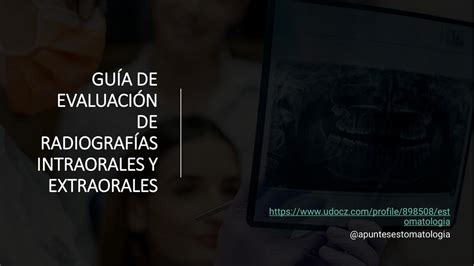 GUÍA DE EVALUACIÓN DE RADIOGRAFÍAS INTRAORALES Y EXTRAORALES

https://www.udocz.com/profile/898508/estomatologia
@apuntesestomatologia